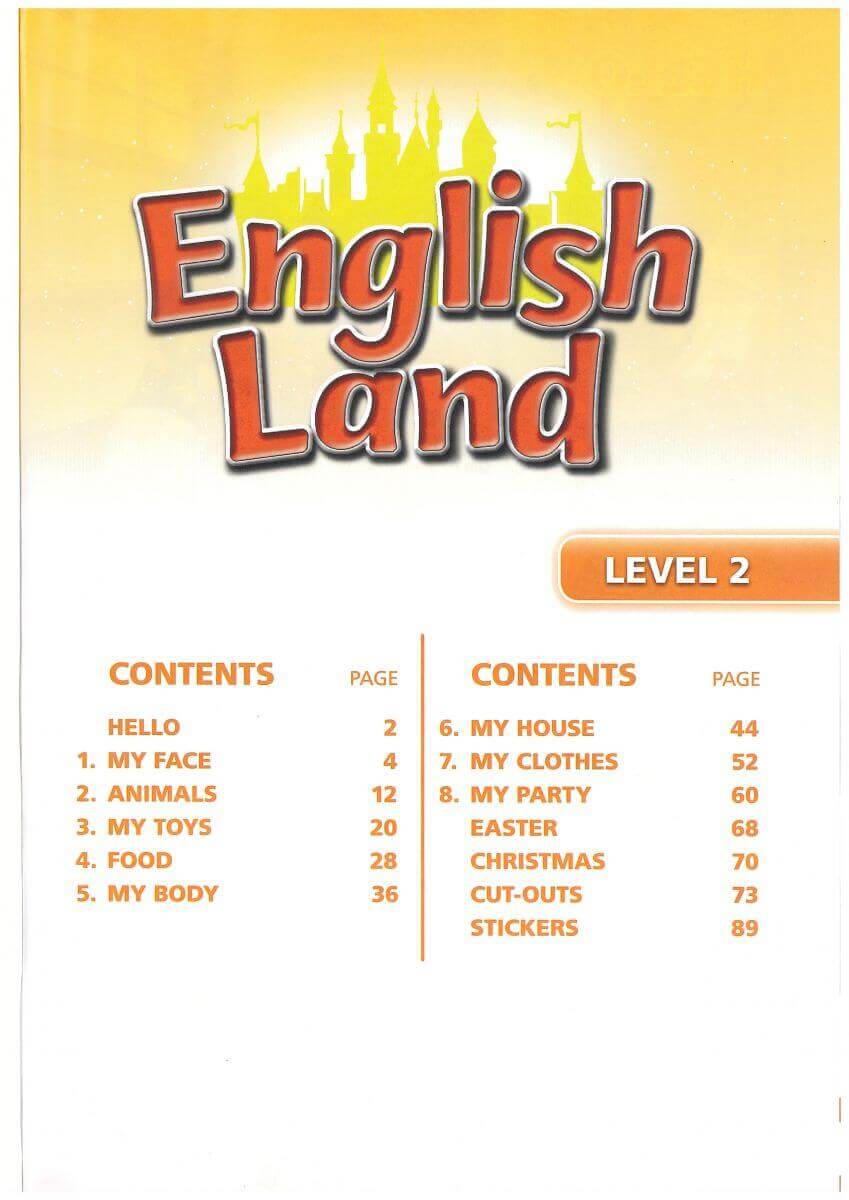 English Land

LEVEL 2

CONTENTS PAGE

HELLO 2
1. MY FACE 4
2. ANIMALS 12
3. MY TOYS 20
4. FOOD 28
5. MY BODY 36

CONTENTS PAGE

6. MY HOUSE 44
7. MY CLOTHES 52
8. MY PARTY 60
EASTER 68
CHRISTMAS 70
CUT-OUTS 73
STICKERS 89